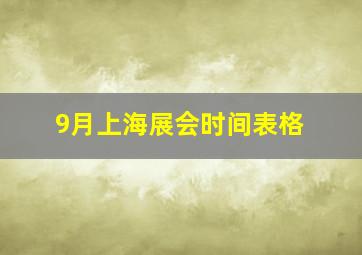 9月上海展会时间表格